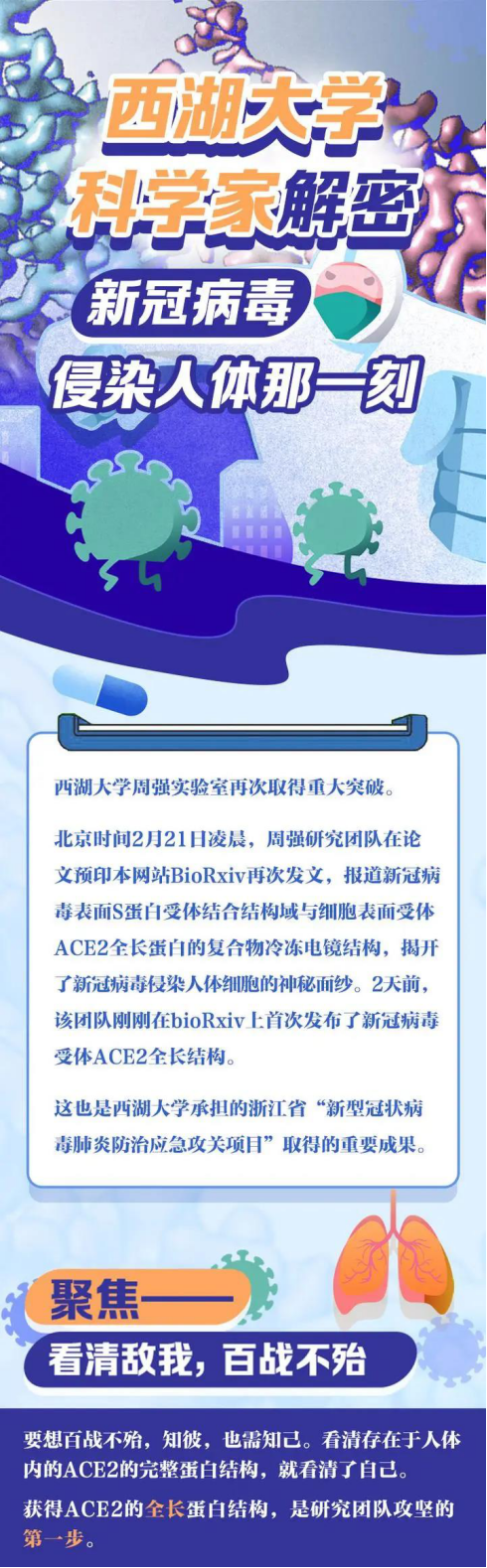 西湖大学
科学家解密
新冠病毒
侵染人体那一刻

西湖大学周强实验室再次取得重大突破。

北京时间2月21日凌晨，周强研究团队在论文预印本网站BioRxiv再次发文，报道新冠病毒表面S蛋白受体结合结构域与细胞表面受体ACE2全长蛋白的复合物冷冻电镜结构，揭开了新冠病毒侵染人体细胞的神秘面纱。2天前，该团队刚刚在bioRxiv上首次发布了新冠病毒受体ACE2全长结构。

这也是西湖大学承担的浙江省“新型冠状病毒肺炎防治应急攻关项目”取得的重要成果。

聚焦——
看清敌我，百战不殆

要想百战不殆，知彼，也需知己。看清存在于人体内的ACE2的完整蛋白结构，就看清了自己。

获得ACE2的全长蛋白结构，是研究团队攻坚的第一步。